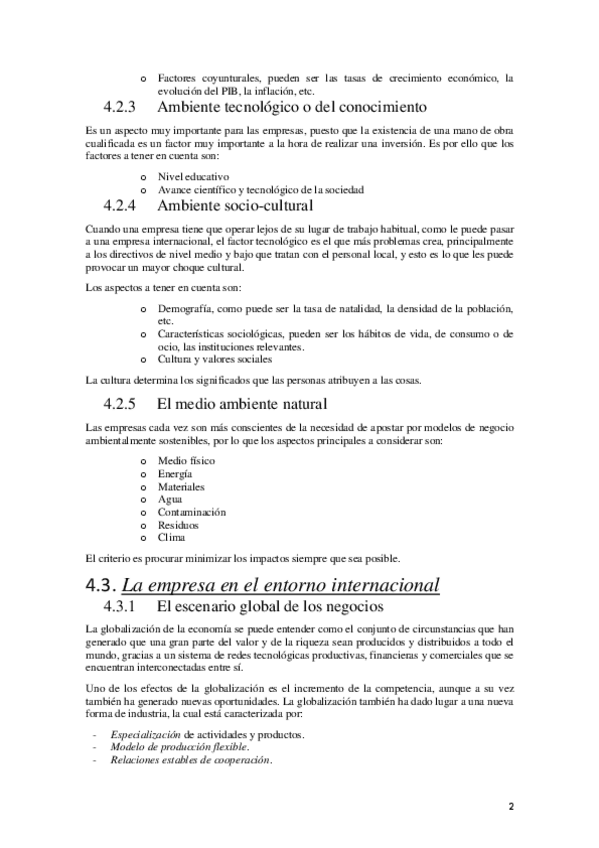 o Factores coyunturales, pueden ser las tasas de crecimiento económico, la evolución del PIB, la inflación, etc.

4.2.3 Ambiente tecnológico o del conocimiento

Es un aspecto muy importante para las empresas, puesto que la existencia de una mano de obra cualificada es un factor muy importante a la hora de realizar una inversión. Es por ello que los factores a tener en cuenta son:

o Nivel educativo
o Avance científico y tecnológico de la sociedad

4.2.4 Ambiente socio-cultural

Cuando una empresa tiene que operar lejos de su lugar de trabajo habitual, como le puede pasar a una empresa internacional, el factor tecnológico es el que más problemas crea, principalmente a los directivos de nivel medio y bajo que tratan con el personal local, y esto es lo que les puede provocar un mayor choque cultural.

Los aspectos a tener en cuenta son:

o Demografía, como puede ser la tasa de natalidad, la densidad de la población, etc.
o Características sociológicas, pueden ser los hábitos de vida, de consumo o de ocio, las instituciones relevantes.
o Cultura y valores sociales

La cultura determina los significados que las personas atribuyen a las cosas.

4.2.5 El medio ambiente natural

Las empresas cada vez son más conscientes de la necesidad de apostar por modelos de negocio ambientalmente sostenibles, por lo que los aspectos principales a considerar son:

o Medio físico
o Energía
o Materiales
o Agua
o Contaminación
o Residuos
o Clima

El criterio es procurar minimizar los impactos siempre que sea posible.

4.3. La empresa en el entorno internacional

4.3.1 El escenario global de los negocios

La globalización de la economía se puede entender como el conjunto de circunstancias que han generado que una gran parte del valor y de la riqueza sean producidos y distribuidos a todo el mundo, gracias a un sistema de redes tecnológicas productivas, financieras y comerciales que se encuentran interconectadas entre sí.

Uno de los efectos de la globalización es el incremento de la competencia, aunque a su vez también ha generado nuevas oportunidades. La globalización también ha dado lugar a una nueva forma de industria, la cual está caracterizada por:

- Especialización de actividades y productos.
- Modelo de producción flexible.
- Relaciones estables de cooperación.

2